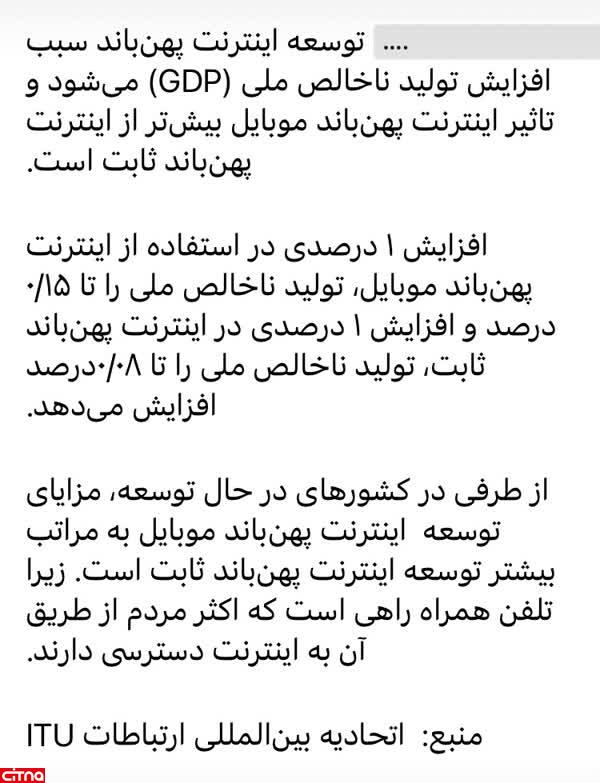 .... توسعه اینترنت پهن‌باند سبب افزایش تولید ناخالص ملی (GDP) می‌شود و تاثیر اینترنت پهن‌باند موبایل بیش‌تر از اینترنت پهن‌باند ثابت است.

افزایش ۱ درصدی در استفاده از اینترنت پهن‌باند موبایل، تولید ناخالص ملی را تا ۰/۱۵ درصد و افزایش ۱ درصدی در اینترنت پهن‌باند ثابت، تولید ناخالص ملی را تا ۰/۰۸درصد افزایش می‌دهد.

از طرفی در کشورهای در حال توسعه، مزایای توسعه اینترنت پهن‌باند موبایل به مراتب بیشتر توسعه اینترنت پهن‌باند ثابت است. زیرا تلفن همراه راهی است که اکثر مردم از طریق آن به اینترنت دسترسی دارند.

منبع: اتحادیه بین‌المللی ارتباطات ITU

citna